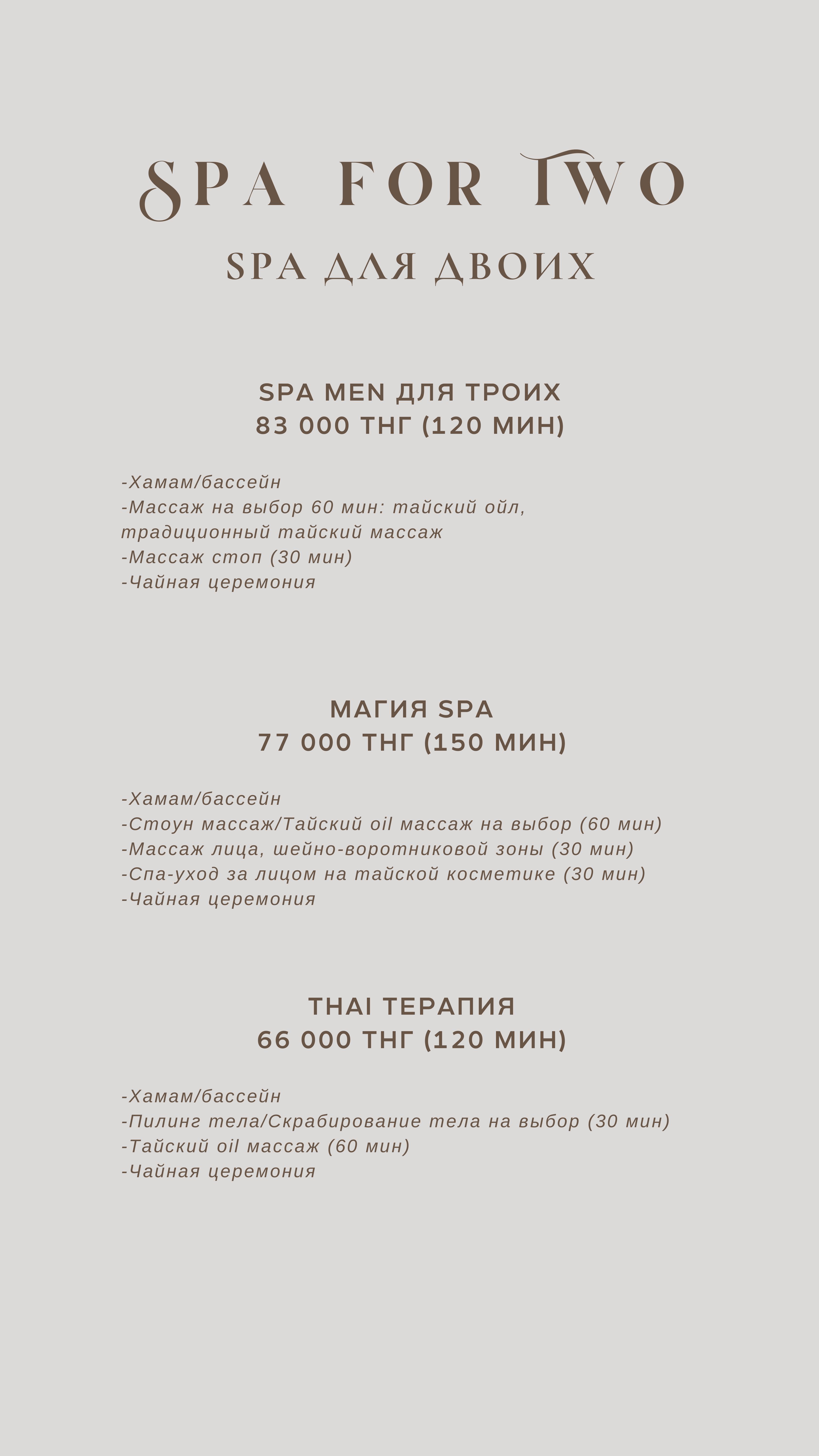 SPA FOR TWO

SPA ДЛЯ ДВОИХ

SPA MEN ДЛЯ ТРОИХ
83 000 ТНГ (120 МИН)

-Хамам/бассейн
-Массаж на выбор 60 мин: тайский ойл, традиционный тайский массаж
-Массаж стоп (30 мин)
-Чайная церемония

МАГИЯ SPA
77 000 ТНГ (150 МИН)

-Хамам/бассейн
-Стоун массаж/Тайский oil массаж на выбор (60 мин)
-Массаж лица, шейно-воротниковой зоны (30 мин)
-Спа-уход за лицом на тайской косметике (30 мин)
-Чайная церемония

THAI ТЕРАПИЯ
66 000 ТНГ (120 МИН)

-Хамам/бассейн
-Пилинг тела/Скрабирование тела на выбор (30 мин)
-Тайский oil массаж (60 мин)
-Чайная церемония